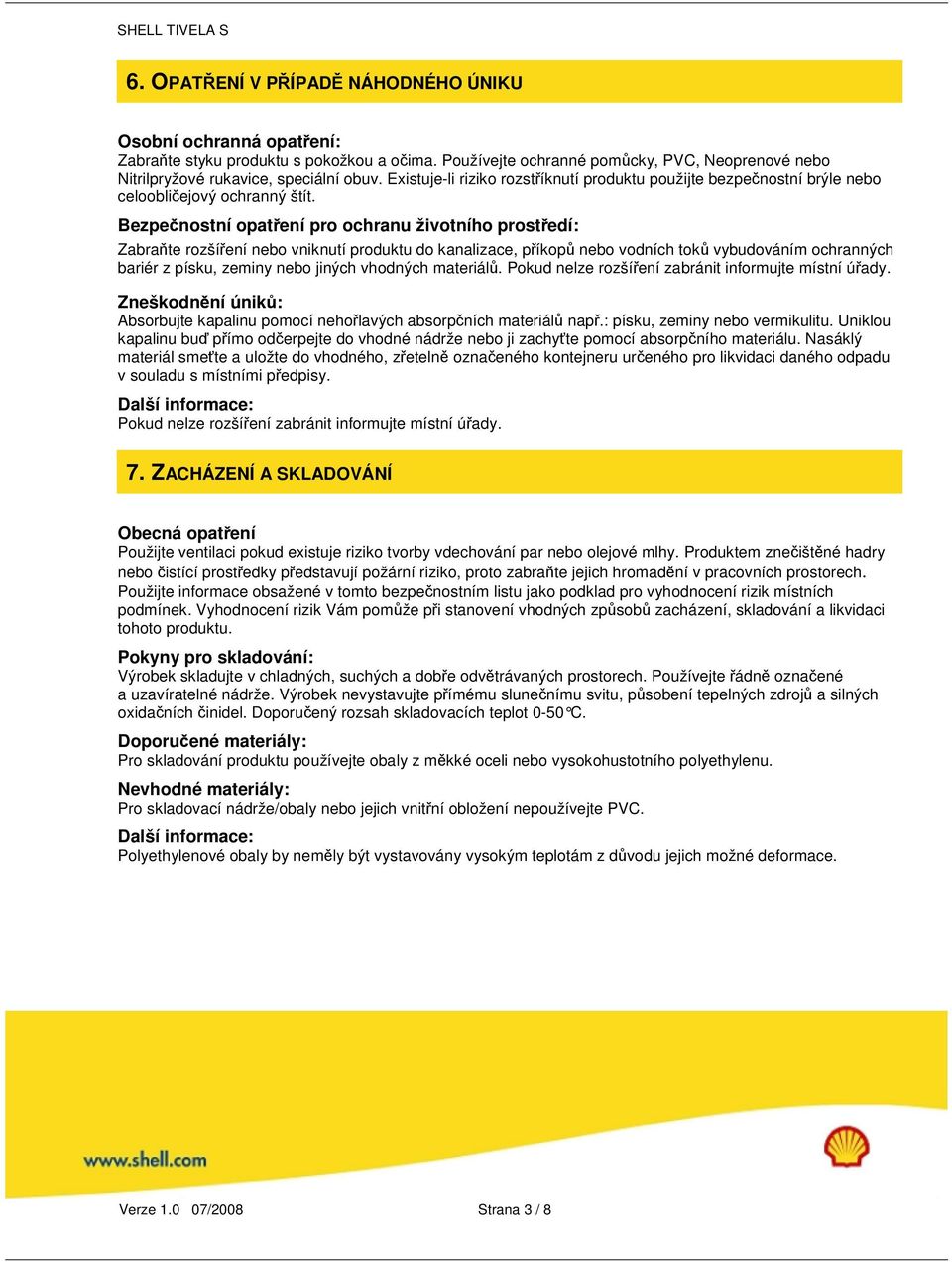 SHELL TIVELA S

6. OPATŘENÍ V PŘÍPADĚ NÁHODNÉHO ÚNIKU

Osobní ochranná opatření:
Zabraňte styku produktu s pokožkou a očima. Používejte ochranné pomůcky, PVC, Neoprenové nebo Nitrilpryžové rukavice, speciální obuv. Existuje-li riziko rozstříknutí produktu použijte bezpečnostní brýle nebo celoobličejový ochranný štít.

Bezpečnostní opatření pro ochranu životního prostředí:
Zabraňte rozšíření nebo vniknutí produktu do kanalizace, příkopů nebo vodních toků vybudováním ochranných bariér z písku, zeminy nebo jiných vhodných materiálů. Pokud nelze rozšíření zabránit informujte místní úřady.

Zneškodnění úniků:
Absorbujte kapalinu pomocí nehořlavých absorpčních materiálů např.: písku, zeminy nebo vermikulitu. Uniklou kapalinu buď přímo odčerpejte do vhodné nádrže nebo ji zachyťte pomocí absorpčního materiálu. Nasáklý materiál smeťte a uložte do vhodného, zřetelně označeného kontejneru určeného pro likvidaci daného odpadu v souladu s místními předpisy.

Další informace:
Pokud nelze rozšíření zabránit informujte místní úřady.

7. ZACHÁZENÍ A SKLADOVÁNÍ

Obecná opatření
Použijte ventilaci pokud existuje riziko tvorby vdechování par nebo olejové mlhy. Produktem znečištěné hadry nebo čistící prostředky představují požární riziko, proto zabraňte jejich hromadění v pracovních prostorech. Použijte informace obsažené v tomto bezpečnostním listu jako podklad pro vyhodnocení rizik místních podmínek. Vyhodnocení rizik Vám pomůže při stanovení vhodných způsobů zacházení, skladování a likvidaci tohoto produktu.

Pokyny pro skladování:
Výrobek skladujte v chladných, suchých a dobře odvětrávaných prostorech. Používejte řádně označené a uzavíratelné nádrže. Výrobek nevystavujte přímému slunečnímu svitu, působení tepelných zdrojů a silných oxidačních činidel. Doporučený rozsah skladovacích teplot 0-50°C.

Doporučené materiály:
Pro skladování produktu používejte obaly z měkké oceli nebo vysokohustotního polyethylenu.

Nevhodné materiály:
Pro skladovací nádrže/obaly nebo jejich vnitřní obložení nepoužívejte PVC.

Další informace:
Polyethylenové obaly by neměly být vystavovány vysokým teplotám z důvodu jejich možné deformace.

www.shell.com

Verze 1.0 07/2008 Strana 3 / 8